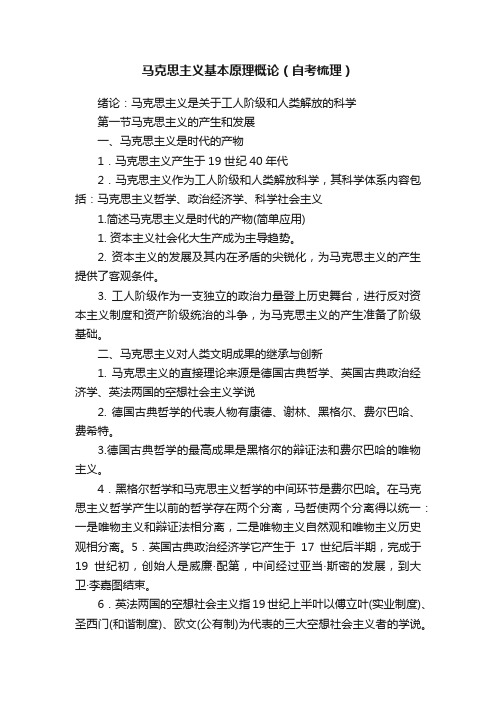 马克思主义基本原理概论（自考梳理）

绪论：马克思主义是关于工人阶级和人类解放的科学

第一节马克思主义的产生和发展

一、马克思主义是时代的产物

1．马克思主义产生于 19 世纪 40 年代

2．马克思主义作为工人阶级和人类解放科学，其科学体系内容包括：马克思主义哲学、政治经济学、科学社会主义

1.简述马克思主义是时代的产物(简单应用)

1. 资本主义社会化大生产成为主导趋势。

2. 资本主义的发展及其内在矛盾的尖锐化，为马克思主义的产生提供了客观条件。

3. 工人阶级作为一支独立的政治力量登上历史舞台，进行反对资本主义制度和资产阶级统治的斗争，为马克思主义的产生准备了阶级基础。

二、马克思主义对人类文明成果的继承与创新

1. 马克思主义的直接理论来源是德国古典哲学、英国古典政治经济学、英法两国的空想社会主义学说

2. 德国古典哲学的代表人物有康德、谢林、黑格尔、费尔巴哈、费希特。

3.德国古典哲学的最高成果是黑格尔的辩证法和费尔巴哈的唯物主义。

4．黑格尔哲学和马克思主义哲学的中间环节是费尔巴哈。在马克思主义哲学产生以前的哲学存在两个分离，马哲使两个分离得以统一：一是唯物主义和辩证法相分离，二是唯物主义自然观和唯物主义历史观相分离。5．英国古典政治经济学它产生于 17 世纪后半期，完成于 19 世纪初，创始人是威廉·配第，中间经过亚当·斯密的发展，到大卫·李嘉图结束。

6．英法两国的空想社会主义指19世纪上半叶以傅立叶(实业制度)、圣西门(和谐制度)、欧文(公有制)为代表的三大空想社会主义者的学说。